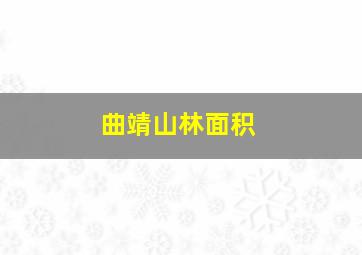 曲靖山林面积